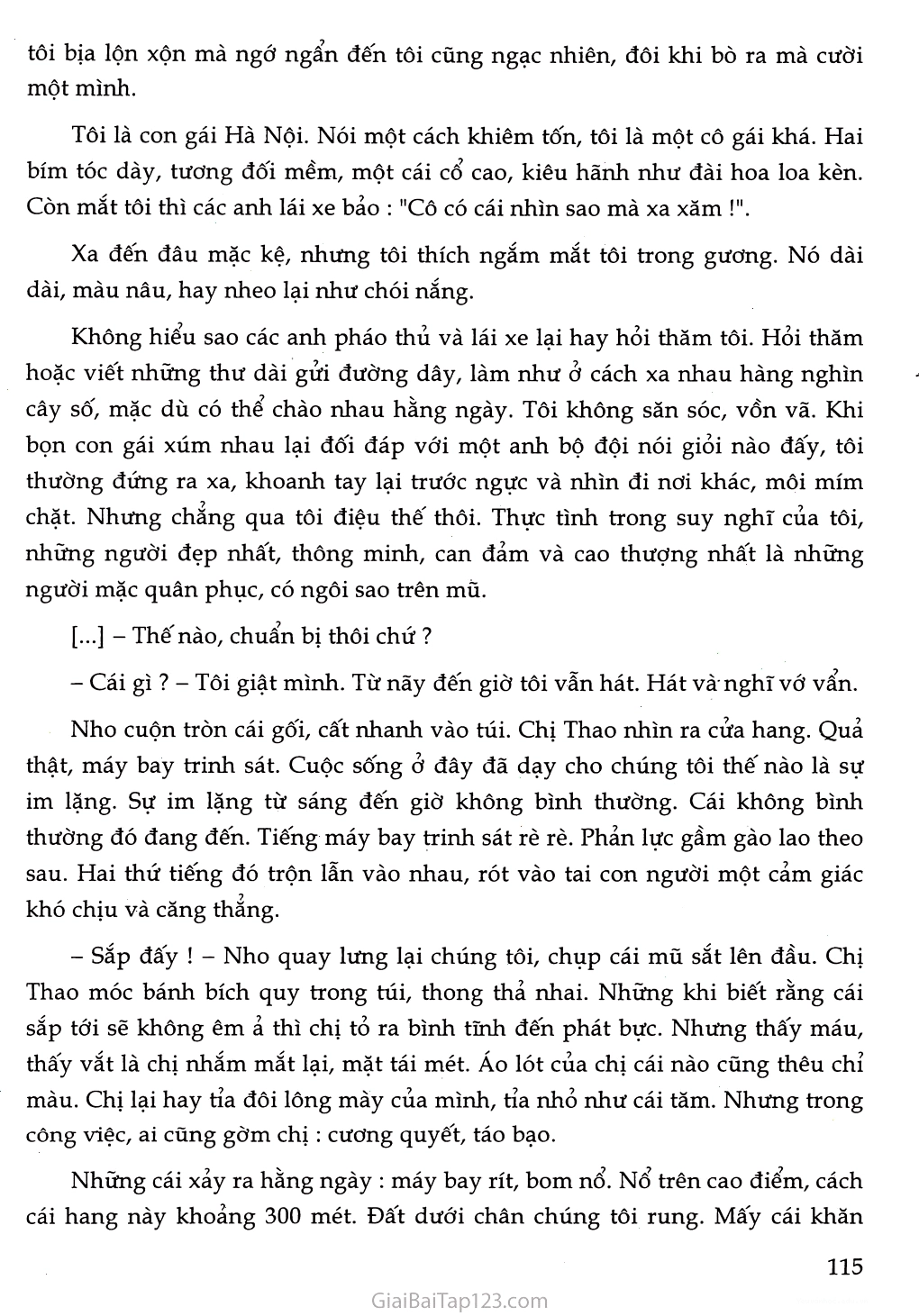 tôi bịa lộn xộn mà ngớ ngẩn đến tôi cũng ngạc nhiên, đôi khi bò ra mà cười một mình.

Tôi là con gái Hà Nội. Nói một cách khiêm tốn, tôi là một cô gái khá. Hai bím tóc dày, tương đối mềm, một cái cổ cao, kiêu hãnh như đài hoa loa kèn. Còn mắt tôi thì các anh lái xe bảo : "Cô có cái nhìn sao mà xa xăm !".

Xa đến đâu mặc kệ, nhưng tôi thích ngắm mắt tôi trong gương. Nó dài dài, màu nâu, hay nheo lại như chói nắng.

Không hiểu sao các anh pháo thủ và lái xe lại hay hỏi thăm tôi. Hỏi thăm hoặc viết những thư dài gửi đường dây, làm như ở cách xa nhau hàng nghìn cây số, mặc dù có thể chào nhau hằng ngày. Tôi không săn sóc, vồn vã. Khi bọn con gái xúm nhau lại đối đáp với một anh bộ đội nói giỏi nào đấy, tôi thường đứng ra xa, khoanh tay lại trước ngực và nhìn đi nơi khác, môi mím chặt. Nhưng chẳng qua tôi điệu thế thôi. Thực tình trong suy nghĩ của tôi, những người đẹp nhất, thông minh, can đảm và cao thượng nhất là những người mặc quân phục, có ngôi sao trên mũ.

[...] – Thế nào, chuẩn bị thôi chứ ?

– Cái gì ? – Tôi giật mình. Từ nãy đến giờ tôi vẫn hát. Hát và nghĩ vớ vẩn.

Nho cuộn tròn cái gối, cất nhanh vào túi. Chị Thao nhìn ra cửa hang. Quả thật, máy bay trinh sát. Cuộc sống ở đây đã dạy cho chúng tôi thế nào là sự im lặng. Sự im lặng từ sáng đến giờ không bình thường. Cái không bình thường đó đang đến. Tiếng máy bay trinh sát rè rè. Phản lực gầm gào lao theo sau. Hai thứ tiếng đó trộn lẫn vào nhau, rót vào tai con người một cảm giác khó chịu và căng thẳng.

– Sắp đấy ! – Nho quay lưng lại chúng tôi, chụp cái mũ sắt lên đầu. Chị Thao móc bánh bích quy trong túi, thong thả nhai. Những khi biết rằng cái sắp tới sẽ không êm ả thì chị tỏ ra bình tĩnh đến phát bực. Nhưng thấy máu, thấy vắt là chị nhắm mắt lại, mặt tái mét. Áo lót của chị cái nào cũng thêu chỉ màu. Chị lại hay tỉa đôi lông mày của mình, tỉa nhỏ như cái tăm. Nhưng trong công việc, ai cũng gờm chị : cương quyết, táo bạo.

Những cái xảy ra hằng ngày : máy bay rít, bom nổ. Nổ trên cao điểm, cách cái hang này khoảng 300 mét. Đất dưới chân chúng tôi rung. Mấy cái khăn

115

GiaiBaiTap123.com